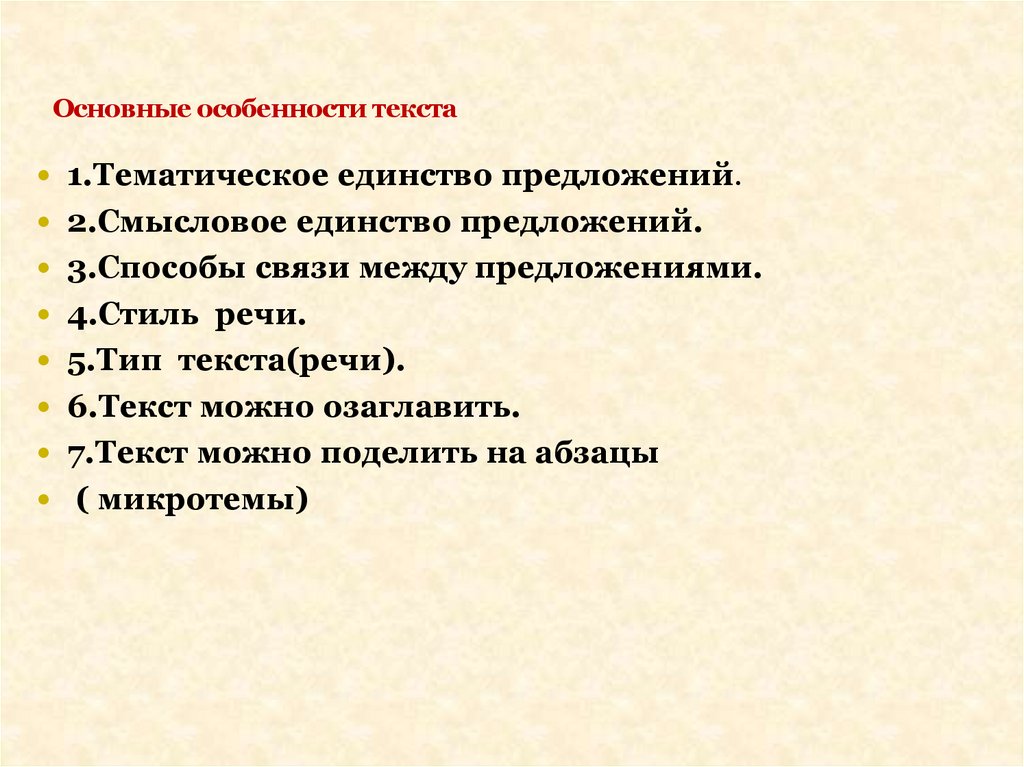 Основные особенности текста

• 1.Тематическое единство предложений.
• 2.Смысловое единство предложений.
• 3.Способы связи между предложениями.
• 4.Стиль речи.
• 5.Тип текста(речи).
• 6.Текст можно озаглавить.
• 7.Текст можно поделить на абзацы
• ( микротемы)